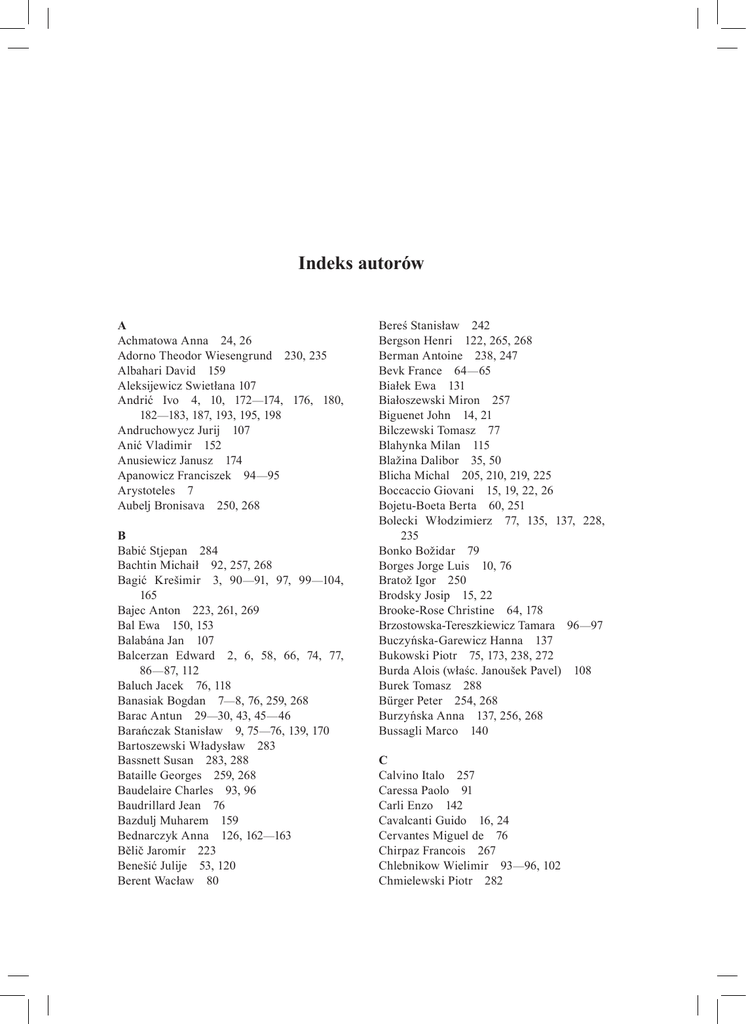 Indeks autorów

A
Achmatowa Anna 24, 26
Adorno Theodor Wiesengrund 230, 235
Albahari David 159
Aleksijewicz Swietłana 107
Andrić Ivo 4, 10, 172—174, 176, 180, 182—183, 187, 193, 195, 198
Andruchowycz Jurij 107
Anić Vladimir 152
Anusiewicz Janusz 174
Apanowicz Franciszek 94—95
Arystoteles 7
Aubelj Bronisava 250, 268

B
Babić Stjepan 284
Bachtin Michaił 92, 257, 268
Bagić Krešimir 3, 90—91, 97, 99—104, 165
Bajec Anton 223, 261, 269
Bal Ewa 150, 153
Balabána Jan 107
Balcerzan Edward 2, 6, 58, 66, 74, 77, 86—87, 112
Baluch Jacek 76, 118
Banasiak Bogdan 7—8, 76, 259, 268
Barac Antun 29—30, 43, 45—46
Barańczak Stanisław 9, 75—76, 139, 170
Bartoszewski Władysław 283
Bassnett Susan 283, 288
Bataille Georges 259, 268
Baudelaire Charles 93, 96
Baudrillard Jean 76
Bazdulj Muharem 159
Bednarczyk Anna 126, 162—163
Bělič Jaromír 223
Benešić Julije 53, 120
Berent Wacław 80
Bereś Stanisław 242
Bergson Henri 122, 265, 268
Berman Antoine 238, 247
Bevk France 64—65
Białek Ewa 131
Białoszewski Miron 257
Biguenet John 14, 21
Bilczewski Tomasz 77
Blahynka Milan 115
Blažina Dalibor 35, 50
Blicha Michal 205, 210, 219, 225
Boccaccio Giovani 15, 19, 22, 26
Bojetu-Boeta Berta 60, 251
Bolecki Włodzimierz 77, 135, 137, 228, 235
Bonko Božidar 79
Borges Jorge Luis 10, 76
Bratož Igor 250
Brodsky Josip 15, 22
Brooke-Rose Christine 64, 178
Brzostowska-Tereszkiewicz Tamara 96—97
Buczyńska-Garewicz Hanna 137
Bukowski Piotr 75, 173, 238, 272
Burda Alois (właśc. Janoušek Pavel) 108
Burek Tomasz 288
Bürger Peter 254, 268
Burzyńska Anna 137, 256, 268
Bussagli Marco 140

C
Calvino Italo 257
Caressa Paolo 91
Carli Enzo 142
Cavalcanti Guido 16, 24
Cervantes Miguel de 76
Chirpaz Francois 267
Chlebnikow Wielimir 93—96, 102
Chmielewski Piotr 282